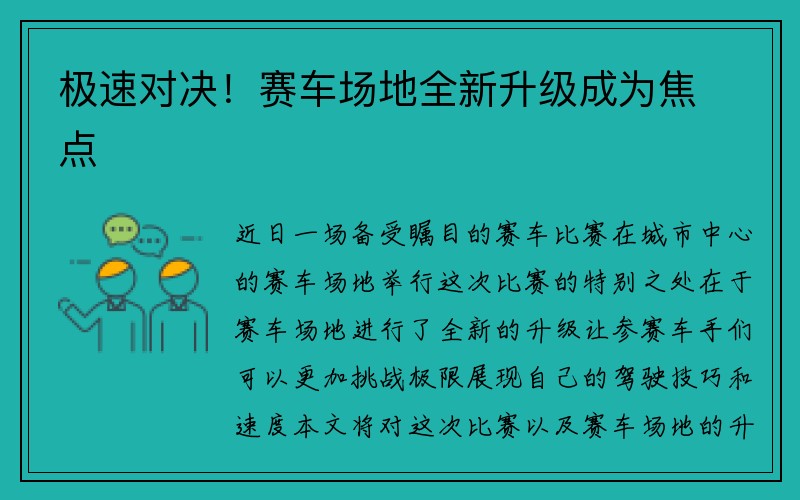 极速对决！赛车场地全新升级成为焦点

近日一场备受瞩目的赛车比赛在城市中心的赛车场地举行这次比赛的特别之处在于赛车场地进行了全新的升级让参赛车手们可以更加挑战极限展现自己的驾驶技巧和速度本文将对这次比赛以及赛车场地的升